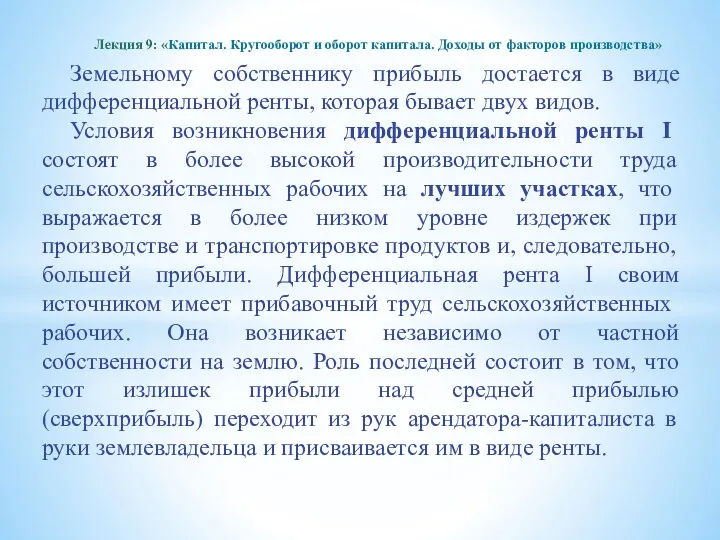 Лекция 9: «Капитал. Кругооборот и оборот капитала. Доходы от факторов производства»

Земельному собственнику прибыль достается в виде дифференциальной ренты, которая бывает двух видов.

Условия возникновения дифференциальной ренты I состоят в более высокой производительности труда сельскохозяйственных рабочих на лучших участках, что выражается в более низком уровне издержек при производстве и транспортировке продуктов и, следовательно, большей прибыли. Дифференциальная рента I своим источником имеет прибавочный труд сельскохозяйственных рабочих. Она возникает независимо от частной собственности на землю. Роль последней состоит в том, что этот излишек прибыли над средней прибылью (сверхприбыль) переходит из рук арендатора-капиталиста в руки землевладельца и присваивается им в виде ренты.